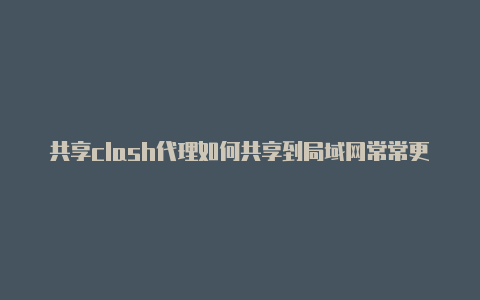 共享clash代理如何共享到局域网常常更